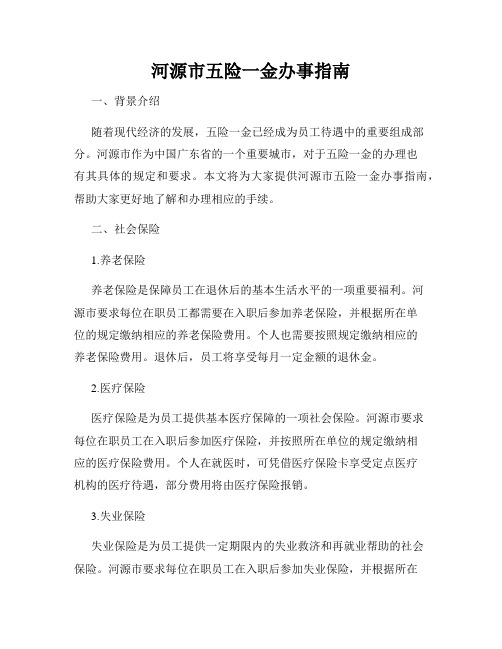 河源市五险一金办事指南

一、背景介绍

随着现代经济的发展，五险一金已经成为员工待遇中的重要组成部分。河源市作为中国广东省的一个重要城市，对于五险一金的办理也有其具体的规定和要求。本文将为大家提供河源市五险一金办事指南，帮助大家更好地了解和办理相应的手续。

二、社会保险

1.养老保险

养老保险是保障员工在退休后的基本生活水平的一项重要福利。河源市要求每位在职员工都需要在入职后参加养老保险，并根据所在单位的规定缴纳相应的养老保险费用。个人也需要按照规定缴纳相应的养老保险费用。退休后，员工将享受每月一定金额的退休金。

2.医疗保险

医疗保险是为员工提供基本医疗保障的一项社会保险。河源市要求每位在职员工在入职后参加医疗保险，并按照所在单位的规定缴纳相应的医疗保险费用。个人在就医时，可凭借医疗保险卡享受定点医疗机构的医疗待遇，部分费用将由医疗保险报销。

3.失业保险

失业保险是为员工提供一定期限内的失业救济和再就业帮助的社会保险。河源市要求每位在职员工在入职后参加失业保险，并根据所在